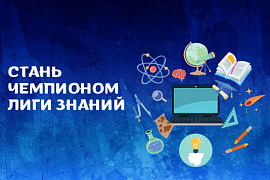 СТАНЬ
ЧЕМПИОНОМ
ЛИГИ ЗНАНИЙ